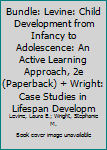 Bundle: Levine: Child Development from Infancy to Adolescence: An Active Learning Approach, 2e (Paperback) + Wright: Case Studies in Lifespan Developm

Levine, Laura E.; Wright, Stephanie M.

Book cover image unavailable